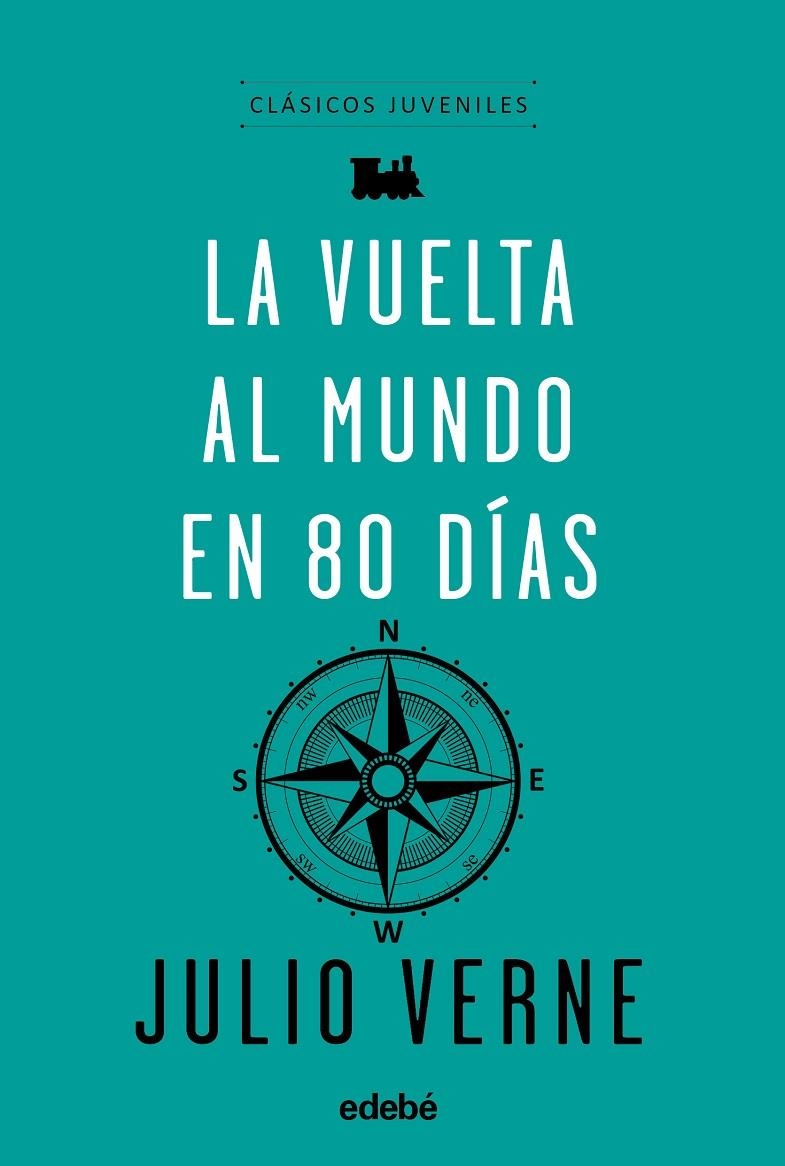 CLÁSICOS JUVENILES

LA VUELTA AL MUNDO EN 80 DÍAS

N
nw
ne
S
E
sw
se
W

JULIO VERNE

edebé